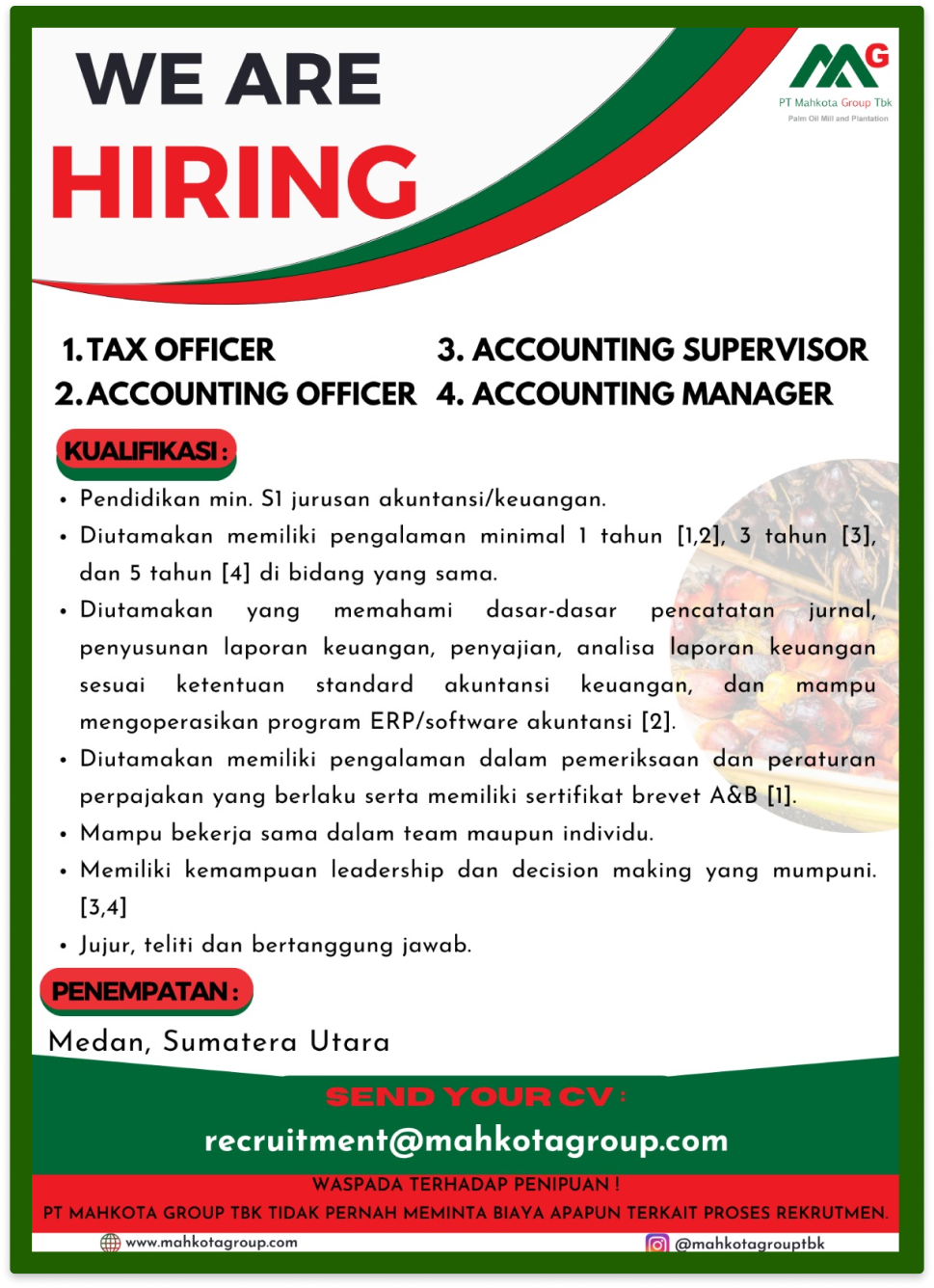 WE ARE
HIRING

MG
PT Mahkota Group Tbk
Palm Oil Mill and Plantation

1. TAX OFFICER
2. ACCOUNTING OFFICER
3. ACCOUNTING SUPERVISOR
4. ACCOUNTING MANAGER

KUALIFIKASI :

• Pendidikan min. S1 jurusan akuntansi/keuangan.
• Diutamakan memiliki pengalaman minimal 1 tahun [1,2], 3 tahun [3], dan 5 tahun [4] di bidang yang sama.
• Diutamakan yang memahami dasar-dasar pencatatan jurnal, penyusunan laporan keuangan, penyajian, analisa laporan keuangan sesuai ketentuan standard akuntansi keuangan, dan mampu mengoperasikan program ERP/software akuntansi [2].
• Diutamakan memiliki pengalaman dalam pemeriksaan dan peraturan perpajakan yang berlaku serta memiliki sertifikat brevet A&B [1].
• Mampu bekerja sama dalam team maupun individu.
• Memiliki kemampuan leadership dan decision making yang mumpuni. [3,4]
• Jujur, teliti dan bertanggung jawab.

PENEMPATAN :

Medan, Sumatera Utara

SEND YOUR CV :
recruitment@mahkotagroup.com

WASPADA TERHADAP PENIPUAN !
PT MAHKOTA GROUP TBK TIDAK PERNAH MEMINTA BIAYA APAPUN TERKAIT PROSES REKRUTMEN.

www.mahkotagroup.com
@mahkotagrouptbk